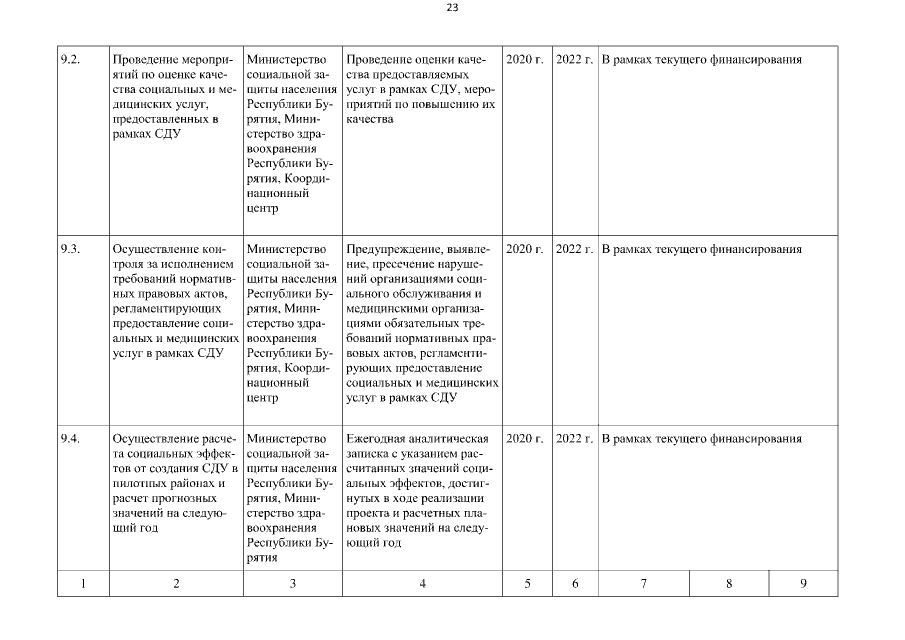 23

| 9.2. | Проведение мероприятий по оценке качества социальных и медицинских услуг, предоставленных в рамках СДУ | Министерство социальной защиты населения Республики Бурятия, Министерство здравоохранения Республики Бурятия, Координационный центр | Проведение оценки качества предоставляемых услуг в рамках СДУ, мероприятий по повышению их качества | 2020 г. | 2022 г. | В рамках текущего финансирования | | |
|---|---|---|---|---|---|---|---|---|
| 9.3. | Осуществление контроля за исполнением требований нормативных правовых актов, регламентирующих предоставление социальных и медицинских услуг в рамках СДУ | Министерство социальной защиты населения Республики Бурятия, Министерство здравоохранения Республики Бурятия, Координационный центр | Предупреждение, выявление, пресечение нарушений организациями социального обслуживания и медицинскими организациями обязательных требований нормативных правовых актов, регламентирующих предоставление социальных и медицинских услуг в рамках СДУ | 2020 г. | 2022 г. | В рамках текущего финансирования | | |
| 9.4. | Осуществление расчета социальных эффектов от создания СДУ в пилотных районах и расчет прогнозных значений на следующий год | Министерство социальной защиты населения Республики Бурятия, Министерство здравоохранения Республики Бурятия | Ежегодная аналитическая записка с указанием рассчитанных значений социальных эффектов, достигнутых в ходе реализации проекта и расчетных плановых значений на следующий год | 2020 г. | 2022 г. | В рамках текущего финансирования | | |
| 1 | 2 | 3 | 4 | 5 | 6 | 7 | 8 | 9 |